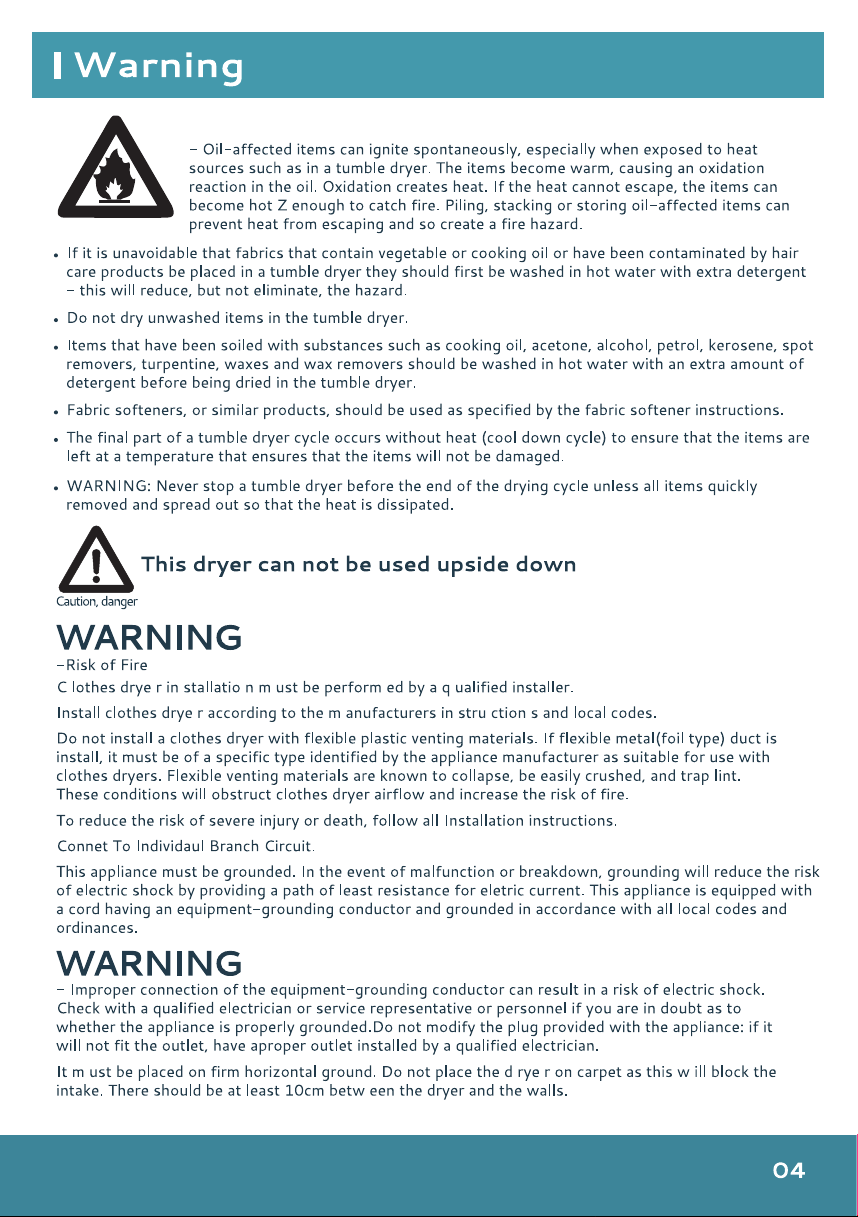 Warning

– Oil-affected items can ignite spontaneously, especially when exposed to heat sources such as in a tumble dryer. The items become warm, causing an oxidation reaction in the oil. Oxidation creates heat. If the heat cannot escape, the items can become hot Z enough to catch fire. Piling, stacking or storing oil–affected items can prevent heat from escaping and so create a fire hazard.

• If it is unavoidable that fabrics that contain vegetable or cooking oil or have been contaminated by hair care products be placed in a tumble dryer they should first be washed in hot water with extra detergent – this will reduce, but not eliminate, the hazard.

• Do not dry unwashed items in the tumble dryer.

• Items that have been soiled with substances such as cooking oil, acetone, alcohol, petrol, kerosene, spot removers, turpentine, waxes and wax removers should be washed in hot water with an extra amount of detergent before being dried in the tumble dryer.

• Fabric softeners, or similar products, should be used as specified by the fabric softener instructions.

• The final part of a tumble dryer cycle occurs without heat (cool down cycle) to ensure that the items are left at a temperature that ensures that the items will not be damaged.

• WARNING: Never stop a tumble dryer before the end of the drying cycle unless all items quickly removed and spread out so that the heat is dissipated.

This dryer can not be used upside down

Caution, danger

WARNING

–Risk of Fire

C lothes drye r in stallatio n m ust be perform ed by a q ualified installer.

Install clothes drye r according to the m anufacturers in stru ction s and local codes.

Do not install a clothes dryer with flexible plastic venting materials. If flexible metal(foil type) duct is install, it must be of a specific type identified by the appliance manufacturer as suitable for use with clothes dryers. Flexible venting materials are known to collapse, be easily crushed, and trap lint. These conditions will obstruct clothes dryer airflow and increase the risk of fire.

To reduce the risk of severe injury or death, follow all Installation instructions.

Connet To Individaul Branch Circuit.

This appliance must be grounded. In the event of malfunction or breakdown, grounding will reduce the risk of electric shock by providing a path of least resistance for eletric current. This appliance is equipped with a cord having an equipment–grounding conductor and grounded in accordance with all local codes and ordinances.

WARNING

– Improper connection of the equipment–grounding conductor can result in a risk of electric shock. Check with a qualified electrician or service representative or personnel if you are in doubt as to whether the appliance is properly grounded.Do not modify the plug provided with the appliance: if it will not fit the outlet, have aproper outlet installed by a qualified electrician.

It m ust be placed on firm horizontal ground. Do not place the d rye r on carpet as this w ill block the intake. There should be at least 10cm betw een the dryer and the walls.

04